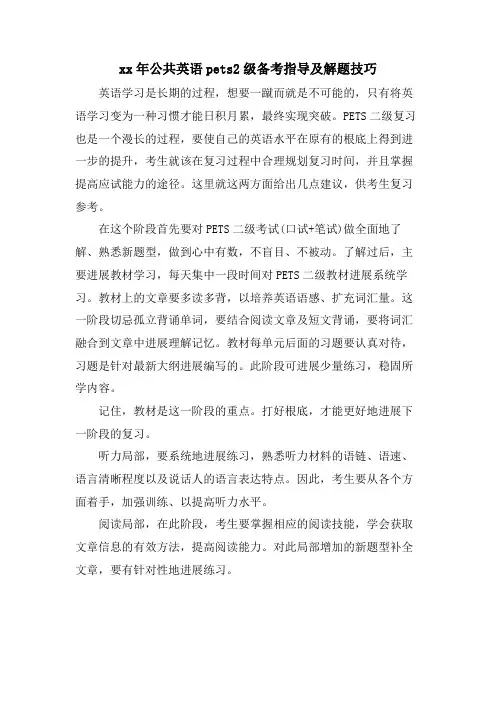 xx 年公共英语 pets2 级备考指导及解题技巧

英语学习是长期的过程，想要一蹴而就是不可能的，只有将英语学习变为一种习惯才能日积月累，最终实现突破。PETS 二级复习也是一个漫长的过程，要使自己的英语水平在原有的根底上得到进一步的提升，考生就该在复习过程中合理规划复习时间，并且掌握提高应试能力的途径。这里就这两方面给出几点建议，供考生复习参考。

在这个阶段首先要对 PETS 二级考试(口试+笔试)做全面地了解、熟悉新题型，做到心中有数，不盲目、不被动。了解过后，主要进展教材学习，每天集中一段时间对 PETS 二级教材进展系统学习。教材上的文章要多读多背，以培养英语语感、扩充词汇量。这一阶段切忌孤立背诵单词，要结合阅读文章及短文背诵，要将词汇融合到文章中进展理解记忆。教材每单元后面的习题要认真对待，习题是针对最新大纲进展编写的。此阶段可进展少量练习，稳固所学内容。

记住，教材是这一阶段的重点。打好根底，才能更好地进展下一阶段的复习。

听力局部，要系统地进展练习，熟悉听力材料的语链、语速、语言清晰程度以及说话人的语言表达特点。因此，考生要从各个方面着手，加强训练、以提高听力水平。

阅读局部，在此阶段，考生要掌握相应的阅读技能，学会获取文章信息的有效方法，提高阅读能力。对此局部增加的新题型补全文章，要有针对性地进展练习。